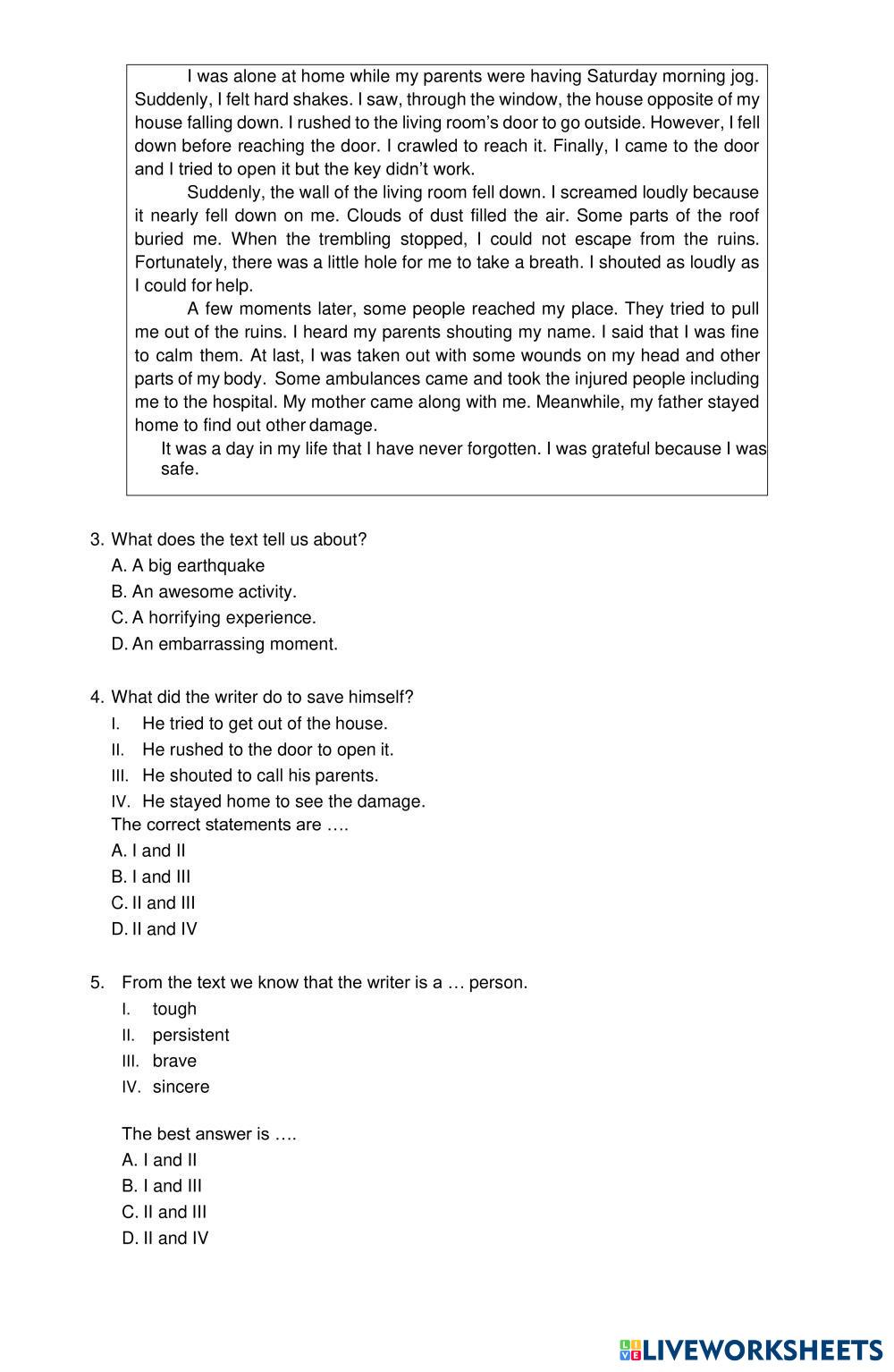 I was alone at home while my parents were having Saturday morning jog. Suddenly, I felt hard shakes. I saw, through the window, the house opposite of my house falling down. I rushed to the living room's door to go outside. However, I fell down before reaching the door. I crawled to reach it. Finally, I came to the door and I tried to open it but the key didn't work.

Suddenly, the wall of the living room fell down. I screamed loudly because it nearly fell down on me. Clouds of dust filled the air. Some parts of the roof buried me. When the trembling stopped, I could not escape from the ruins. Fortunately, there was a little hole for me to take a breath. I shouted as loudly as I could for help.

A few moments later, some people reached my place. They tried to pull me out of the ruins. I heard my parents shouting my name. I said that I was fine to calm them. At last, I was taken out with some wounds on my head and other parts of my body. Some ambulances came and took the injured people including me to the hospital. My mother came along with me. Meanwhile, my father stayed home to find out other damage.

It was a day in my life that I have never forgotten. I was grateful because I was safe.

3. What does the text tell us about?
A. A big earthquake
B. An awesome activity.
C. A horrifying experience.
D. An embarrassing moment.

4. What did the writer do to save himself?
I. He tried to get out of the house.
II. He rushed to the door to open it.
III. He shouted to call his parents.
IV. He stayed home to see the damage.
The correct statements are ….
A. I and II
B. I and III
C. II and III
D. II and IV

5. From the text we know that the writer is a … person.
I. tough
II. persistent
III. brave
IV. sincere

The best answer is ….
A. I and II
B. I and III
C. II and III
D. II and IV

LIVEWORKSHEETS